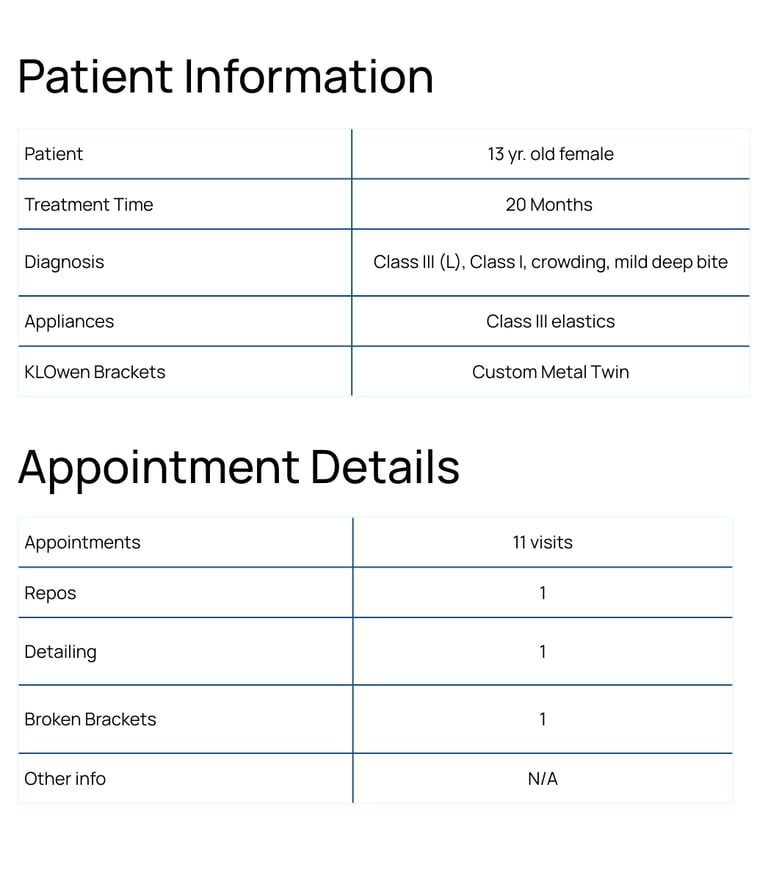 Patient Information

| Patient | 13 yr. old female |
|---|---|
| Treatment Time | 20 Months |
| Diagnosis | Class III (L), Class I, crowding, mild deep bite |
| Appliances | Class III elastics |
| KLOwen Brackets | Custom Metal Twin |

Appointment Details

| Appointments | 11 visits |
|---|---|
| Repos | 1 |
| Detailing | 1 |
| Broken Brackets | 1 |
| Other info | N/A |